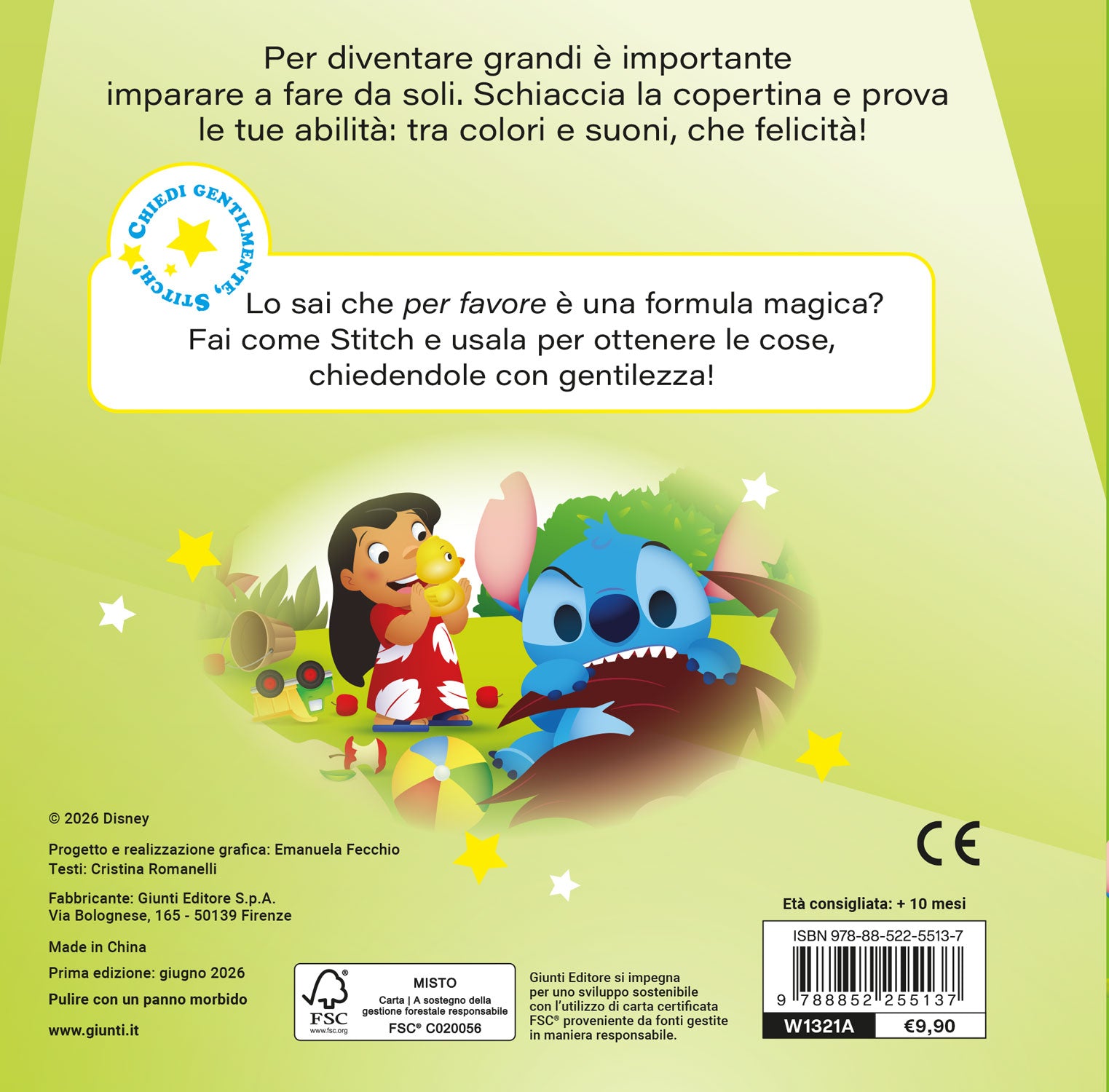 Per diventare grandi è importante imparare a fare da soli. Schiaccia la copertina e prova le tue abilità: tra colori e suoni, che felicità!

CHIEDI GENTILMENTE, STITCH!

Lo sai che per favore è una formula magica? Fai come Stitch e usala per ottenere le cose, chiedendole con gentilezza!

© 2026 Disney

Progetto e realizzazione grafica: Emanuela Fecchio
Testi: Cristina Romanelli

Fabbricante: Giunti Editore S.p.A.
Via Bolognese, 165 - 50139 Firenze

Made in China

Prima edizione: giugno 2026

Pulire con un panno morbido

www.giunti.it

FSC
www.fsc.org
MISTO
Carta | A sostegno della gestione forestale responsabile
FSC® C020056

Giunti Editore si impegna per uno sviluppo sostenibile con l'utilizzo di carta certificata FSC® proveniente da fonti gestite in maniera responsabile.

CE

Età consigliata: + 10 mesi

ISBN 978-88-522-5513-7
9 788852 255137
W1321A
€9,90